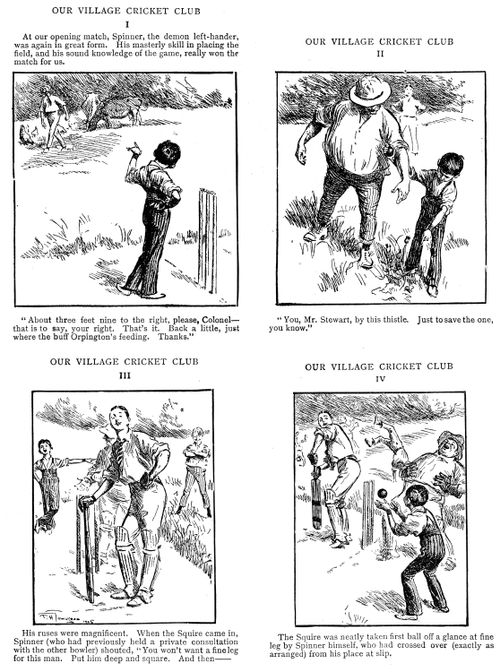 OUR VILLAGE CRICKET CLUB
I

At our opening match, Spinner, the demon left-hander, was again in great form. His masterly skill in placing the field, and his sound knowledge of the game, really won the match for us.

"About three feet nine to the right, please, Colonel—that is to say, your right. That's it. Back a little, just where the buff Orpington's feeding. Thanks."

OUR VILLAGE CRICKET CLUB
II

"You, Mr. Stewart, by this thistle. Just to save the one, you know."

OUR VILLAGE CRICKET CLUB
III

His ruses were magnificent. When the Squire came in, Spinner (who had previously held a private consultation with the other bowler) shouted, "You won't want a fine leg for this man. Put him deep and square. And then——

OUR VILLAGE CRICKET CLUB
IV

The Squire was neatly taken first ball off a glance at fine leg by Spinner himself, who had crossed over (exactly as arranged) from his place at slip.